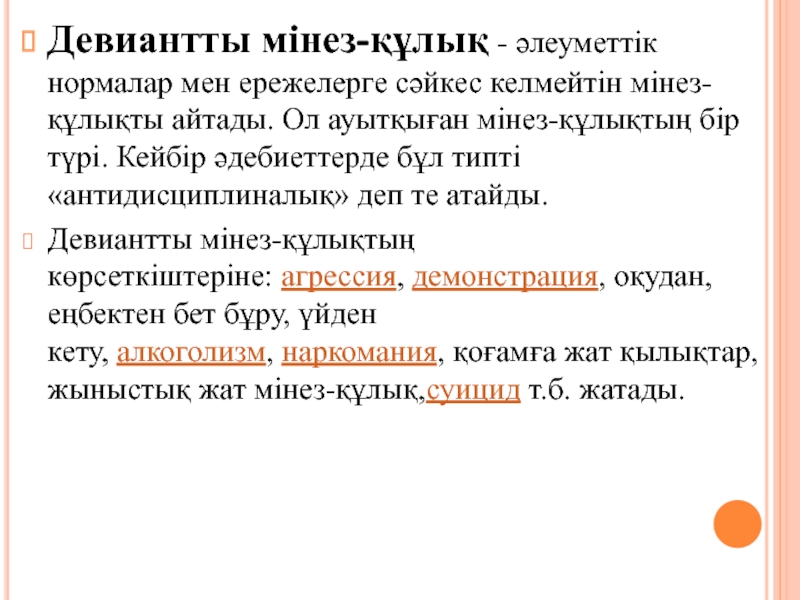 Девиантты мінез-құлық - әлеуметтік нормалар мен ережелерге сәйкес келмейтін мінез-құлықты айтады. Ол ауытқыған мінез-құлықтың бір түрі. Кейбір әдебиеттерде бұл типті «антидисциплиналық» деп те атайды.

Девиантты мінез-құлықтың көрсеткіштеріне: агрессия, демонстрация, оқудан, еңбектен бет бұру, үйден кету, алкоголизм, наркомания, қоғамға жат қылықтар, жыныстық жат мінез-құлық,суицид т.б. жатады.